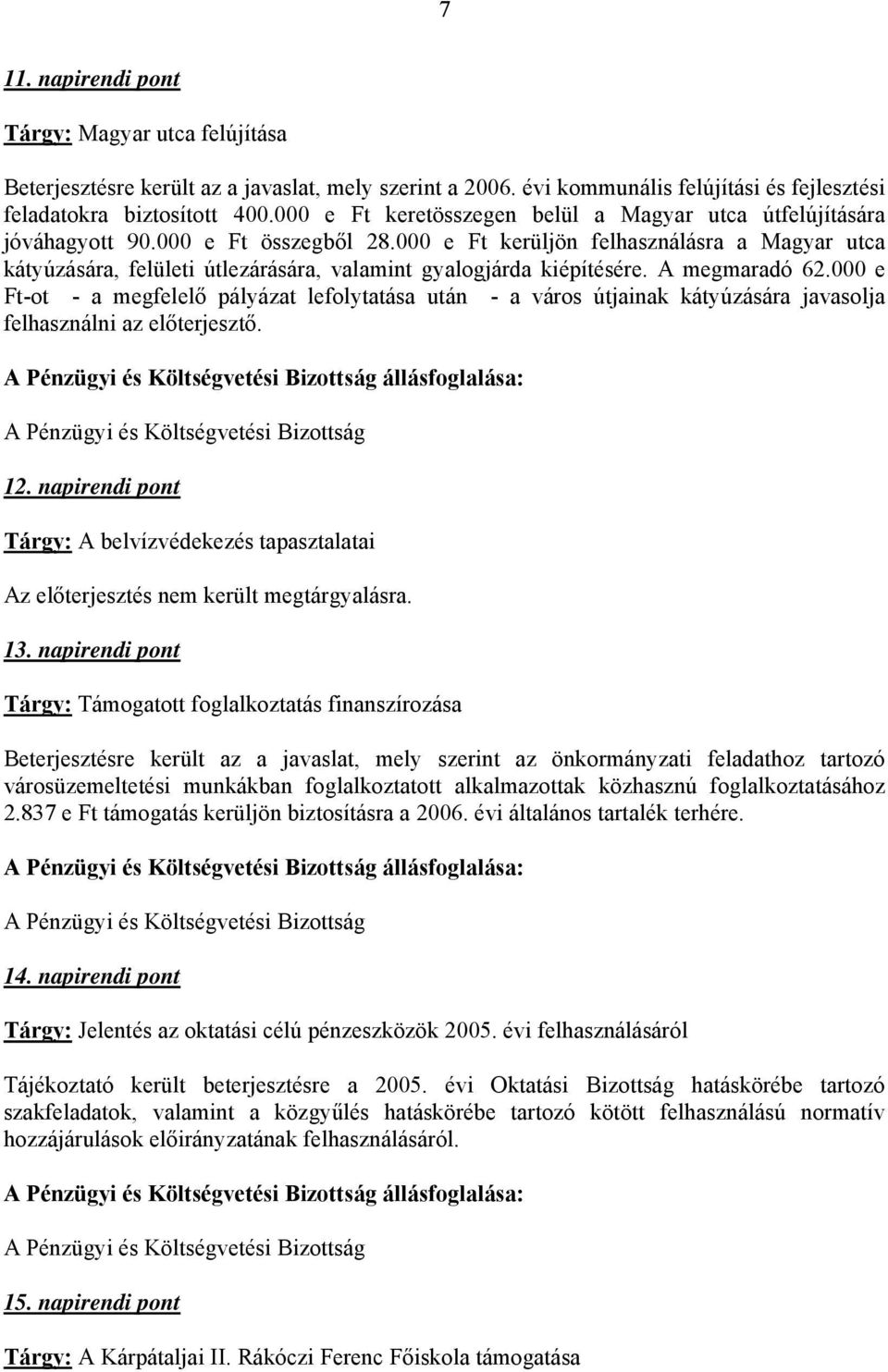 7

11. napirendi pont

Tárgy: Magyar utca felújítása

Beterjesztésre került az a javaslat, mely szerint a 2006. évi kommunális felújítási és fejlesztési feladatokra biztosított 400.000 e Ft keretösszegen belül a Magyar utca útfelújítására jóváhagyott 90.000 e Ft összegből 28.000 e Ft kerüljön felhasználásra a Magyar utca kátyúzására, felületi útlezárására, valamint gyalogjárda kiépítésére. A megmaradó 62.000 e Ft-ot - a megfelelő pályázat lefolytatása után - a város útjainak kátyúzására javasolja felhasználni az előterjesztő.

A Pénzügyi és Költségvetési Bizottság állásfoglalása:

A Pénzügyi és Költségvetési Bizottság

12. napirendi pont

Tárgy: A belvízvédekezés tapasztalatai

Az előterjesztés nem került megtárgyalásra.

13. napirendi pont

Tárgy: Támogatott foglalkoztatás finanszírozása

Beterjesztésre került az a javaslat, mely szerint az önkormányzati feladathoz tartozó városüzemeltetési munkákban foglalkoztatott alkalmazottak közhasznú foglalkoztatásához 2.837 e Ft támogatás kerüljön biztosításra a 2006. évi általános tartalék terhére.

A Pénzügyi és Költségvetési Bizottság állásfoglalása:

A Pénzügyi és Költségvetési Bizottság

14. napirendi pont

Tárgy: Jelentés az oktatási célú pénzeszközök 2005. évi felhasználásáról

Tájékoztató került beterjesztésre a 2005. évi Oktatási Bizottság hatáskörébe tartozó szakfeladatok, valamint a közgyűlés hatáskörébe tartozó kötött felhasználású normatív hozzájárulások előirányzatának felhasználásáról.

A Pénzügyi és Költségvetési Bizottság állásfoglalása:

A Pénzügyi és Költségvetési Bizottság

15. napirendi pont

Tárgy: A Kárpátaljai II. Rákóczi Ferenc Főiskola támogatása